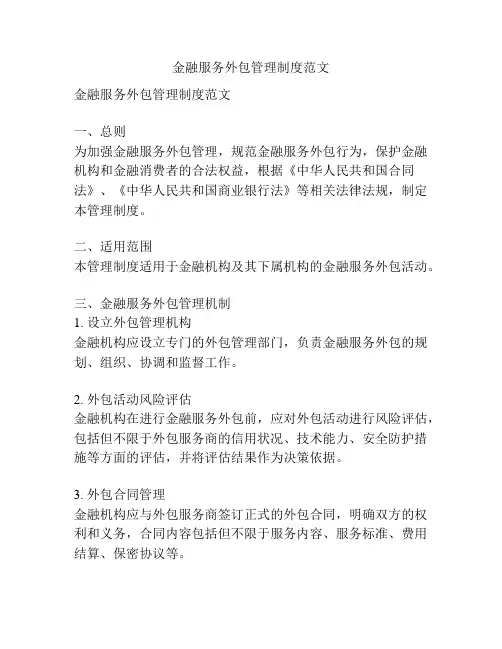 金融服务外包管理制度范文

金融服务外包管理制度范文

一、总则
为加强金融服务外包管理，规范金融服务外包行为，保护金融机构和金融消费者的合法权益，根据《中华人民共和国合同法》、《中华人民共和国商业银行法》等相关法律法规，制定本管理制度。

二、适用范围
本管理制度适用于金融机构及其下属机构的金融服务外包活动。

三、金融服务外包管理机制
1. 设立外包管理机构
金融机构应设立专门的外包管理部门，负责金融服务外包的规划、组织、协调和监督工作。

2. 外包活动风险评估
金融机构在进行金融服务外包前，应对外包活动进行风险评估，包括但不限于外包服务商的信用状况、技术能力、安全防护措施等方面的评估，并将评估结果作为决策依据。

3. 外包合同管理
金融机构应与外包服务商签订正式的外包合同，明确双方的权利和义务，合同内容包括但不限于服务内容、服务标准、费用结算、保密协议等。